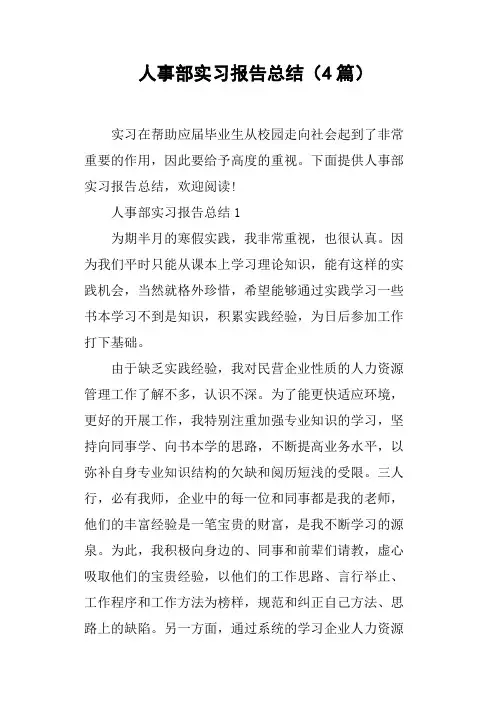 人事部实习报告总结（4篇）

实习在帮助应届毕业生从校园走向社会起到了非常重要的作用，因此要给予高度的重视。下面提供人事部实习报告总结，欢迎阅读！

人事部实习报告总结1

为期半月的寒假实践，我非常重视，也很认真。因为我们平时只能从课本上学习理论知识，能有这样的实践机会，当然就格外珍惜，希望能够通过实践学习一些书本学习不到是知识，积累实践经验，为日后参加工作打下基础。

由于缺乏实践经验，我对民营企业性质的人力资源管理工作了解不多，认识不深。为了能更快适应环境，更好的开展工作，我特别注重加强专业知识的学习，坚持向同事学、向书本学的思路，不断提高业务水平，以弥补自身专业知识结构的欠缺和阅历短浅的受限。三人行，必有我师，企业中的每一位和同事都是我的老师，他们的丰富经验是一笔宝贵的财富，是我不断学习的源泉。为此，我积极向身边的、同事和前辈们请教，虚心吸取他们的宝贵经验，以他们的工作思路、言行举止、工作程序和工作方法为榜样，规范和纠正自己方法、思路上的缺陷。另一方面，通过系统的学习企业人力资源